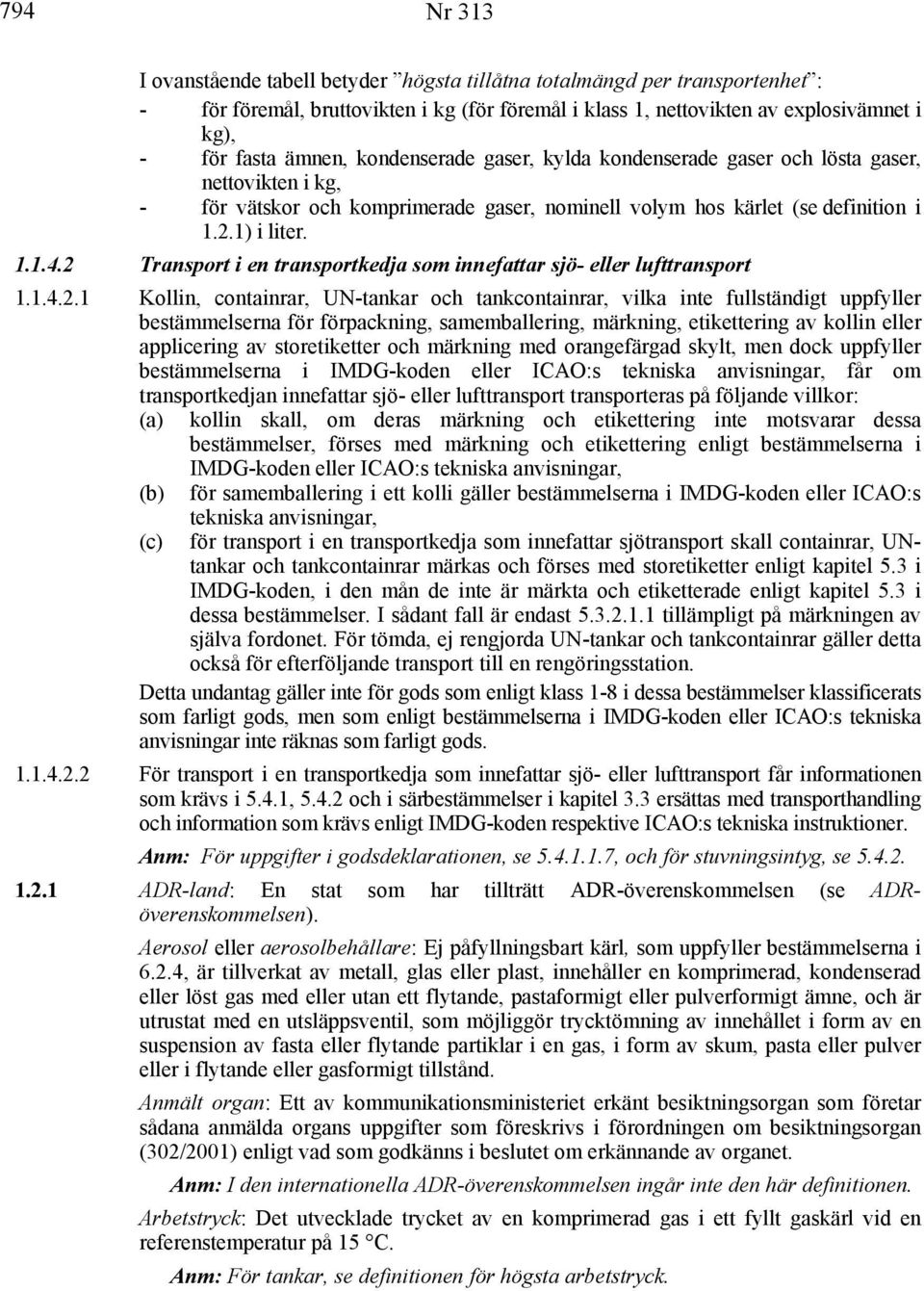 794 Nr 313

I ovanstående tabell betyder "högsta tillåtna totalmängd per transportenhet":
- för föremål, bruttovikten i kg (för föremål i klass 1, nettovikten av explosivämnet i kg),
- för fasta ämnen, kondenserade gaser, kylda kondenserade gaser och lösta gaser, nettovikten i kg,
- för vätskor och komprimerade gaser, nominell volym hos kärlet (se definition i 1.2.1) i liter.

1.1.4.2 Transport i en transportkedja som innefattar sjö- eller lufttransport

1.1.4.2.1 Kollin, containrar, UN-tankar och tankcontainrar, vilka inte fullständigt uppfyller bestämmelserna för förpackning, samemballering, märkning, etikettering av kollin eller applicering av storetiketter och märkning med orangefärgad skylt, men dock uppfyller bestämmelserna i IMDG-koden eller ICAO:s tekniska anvisningar, får om transportkedjan innefattar sjö- eller lufttransport transporteras på följande villkor:
(a) kollin skall, om deras märkning och etikettering inte motsvarar dessa bestämmelser, förses med märkning och etikettering enligt bestämmelserna i IMDG-koden eller ICAO:s tekniska anvisningar,
(b) för samemballering i ett kolli gäller bestämmelserna i IMDG-koden eller ICAO:s tekniska anvisningar,
(c) för transport i en transportkedja som innefattar sjötransport skall containrar, UN-tankar och tankcontainrar märkas och förses med storetiketter enligt kapitel 5.3 i IMDG-koden, i den mån de inte är märkta och etiketterade enligt kapitel 5.3 i dessa bestämmelser. I sådant fall är endast 5.3.2.1.1 tillämpligt på märkningen av själva fordonet. För tömda, ej rengjorda UN-tankar och tankcontainrar gäller detta också för efterföljande transport till en rengöringsstation.
Detta undantag gäller inte för gods som enligt klass 1-8 i dessa bestämmelser klassificerats som farligt gods, men som enligt bestämmelserna i IMDG-koden eller ICAO:s tekniska anvisningar inte räknas som farligt gods.

1.1.4.2.2 För transport i en transportkedja som innefattar sjö- eller lufttransport får informationen som krävs i 5.4.1, 5.4.2 och i särbestämmelser i kapitel 3.3 ersättas med transporthandling och information som krävs enligt IMDG-koden respektive ICAO:s tekniska instruktioner.

Anm: För uppgifter i godsdeklarationen, se 5.4.1.1.7, och för stuvningsintyg, se 5.4.2.

1.2.1 ADR-land: En stat som har tillträtt ADR-överenskommelsen (se ADR-överenskommelsen).

Aerosol eller aerosolbehållare: Ej påfyllningsbart kärl, som uppfyller bestämmelserna i 6.2.4, är tillverkat av metall, glas eller plast, innehåller en komprimerad, kondenserad eller löst gas med eller utan ett flytande, pastaformigt eller pulverformigt ämne, och är utrustat med en utsläppsventil, som möjliggör trycktömning av innehållet i form av en suspension av fasta eller flytande partiklar i en gas, i form av skum, pasta eller pulver eller i flytande eller gasformigt tillstånd.

Anmält organ: Ett av kommunikationsministeriet erkänt besiktningsorgan som företar sådana anmälda organs uppgifter som föreskrivs i förordningen om besiktningsorgan (302/2001) enligt vad som godkänns i beslutet om erkännande av organet.

Anm: I den internationella ADR-överenskommelsen ingår inte den här definitionen.

Arbetstryck: Det utvecklade trycket av en komprimerad gas i ett fyllt gaskärl vid en referenstemperatur på 15 °C.

Anm: För tankar, se definitionen för högsta arbetstryck.